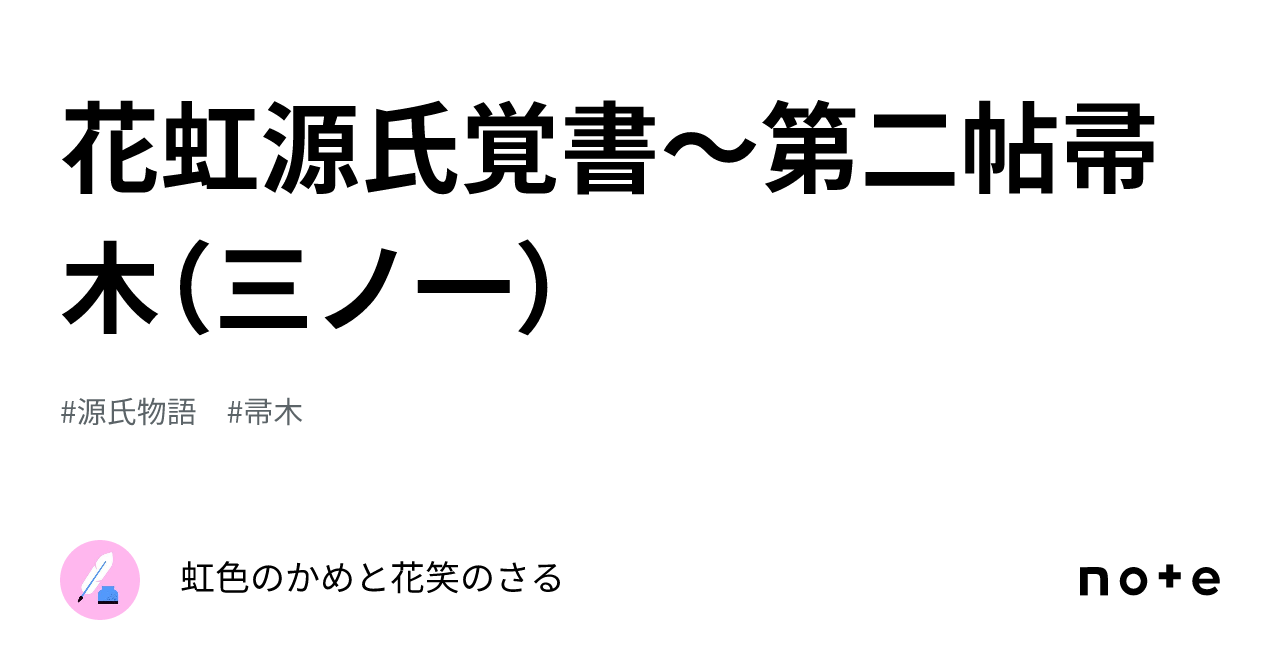 花虹源氏覚書〜第二帖帚木（三ノ一）

#源氏物語　#帚木

虹色のかめと花笑のさる

note